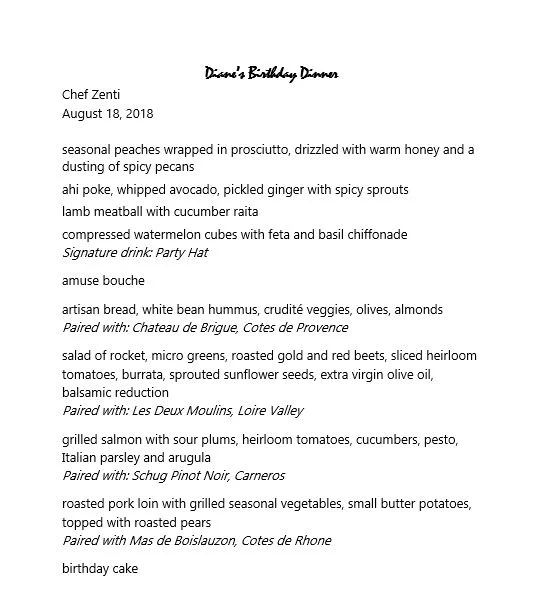 Diane's Birthday Dinner

Chef Zenti
August 18, 2018

seasonal peaches wrapped in prosciutto, drizzled with warm honey and a dusting of spicy pecans

ahi poke, whipped avocado, pickled ginger with spicy sprouts

lamb meatball with cucumber raita

compressed watermelon cubes with feta and basil chiffonade
Signature drink: Party Hat

amuse bouche

artisan bread, white bean hummus, crudité veggies, olives, almonds
Paired with: Chateau de Brigue, Cotes de Provence

salad of rocket, micro greens, roasted gold and red beets, sliced heirloom tomatoes, burrata, sprouted sunflower seeds, extra virgin olive oil, balsamic reduction
Paired with: Les Deux Moulins, Loire Valley

grilled salmon with sour plums, heirloom tomatoes, cucumbers, pesto, Italian parsley and arugula
Paired with: Schug Pinot Noir, Carneros

roasted pork loin with grilled seasonal vegetables, small butter potatoes, topped with roasted pears
Paired with Mas de Boislauzon, Cotes de Rhone

birthday cake